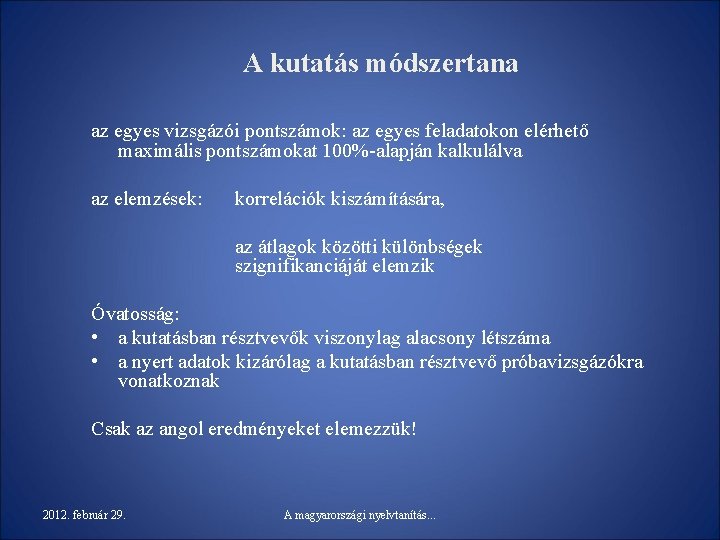 A kutatás módszertana

az egyes vizsgázói pontszámok: az egyes feladatokon elérhető maximális pontszámokat 100%-alapján kalkulálva

az elemzések: korrelációk kiszámítására,

az átlagok közötti különbségek szignifikanciáját elemzik

Óvatosság:
• a kutatásban résztvevők viszonylag alacsony létszáma
• a nyert adatok kizárólag a kutatásban résztvevő próbavizsgázókra vonatkoznak

Csak az angol eredményeket elemezzük!

2012. február 29.

A magyarországi nyelvtanítás...